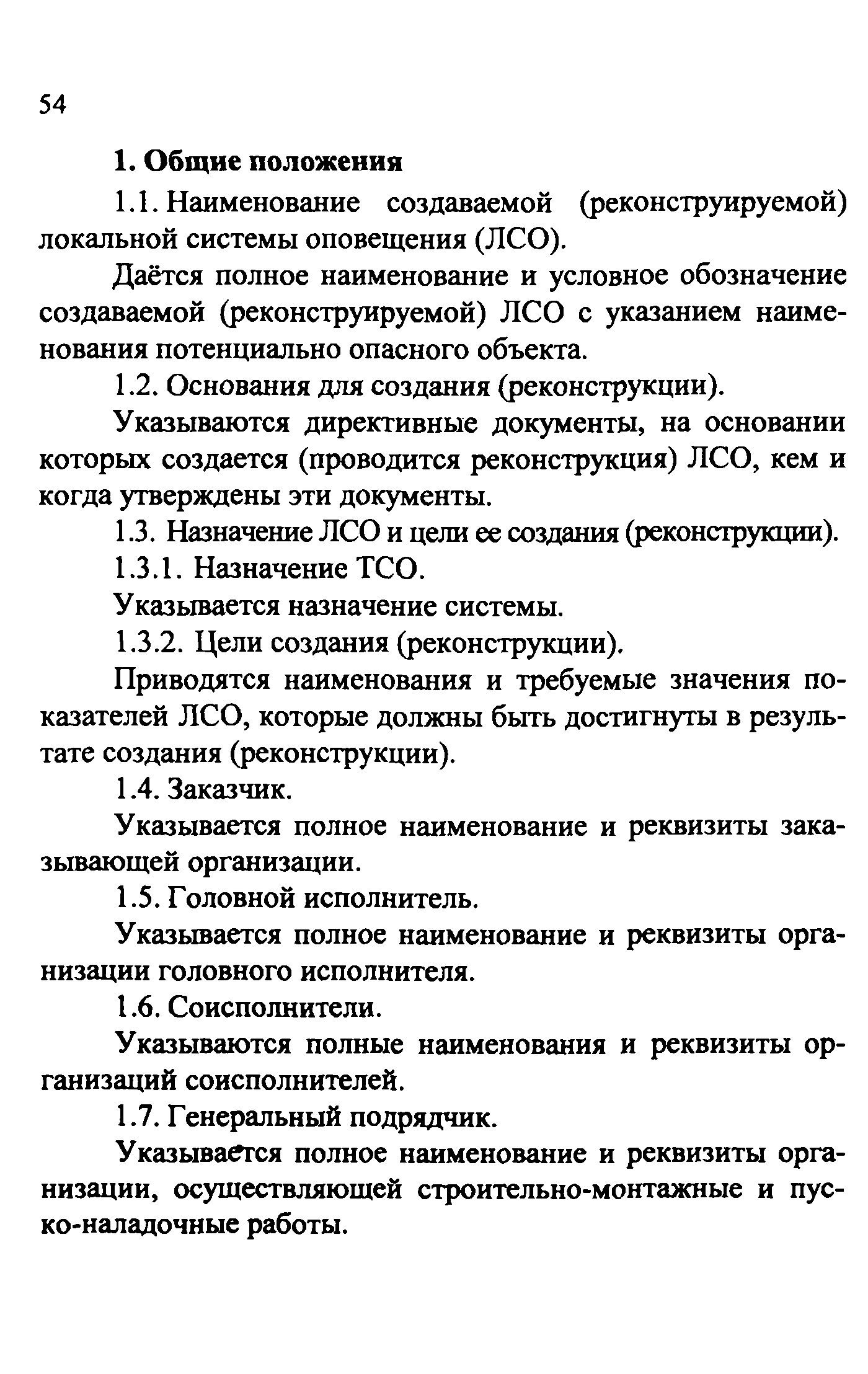 54

1. Общие положения

1.1. Наименование создаваемой (реконструируемой) локальной системы оповещения (ЛСО).

Даётся полное наименование и условное обозначение создаваемой (реконструируемой) ЛСО с указанием наименования потенциально опасного объекта.

1.2. Основания для создания (реконструкции).

Указываются директивные документы, на основании которых создается (проводится реконструкция) ЛСО, кем и когда утверждены эти документы.

1.3. Назначение ЛСО и цели ее создания (реконструкции).

1.3.1. Назначение ТСО.

Указывается назначение системы.

1.3.2. Цели создания (реконструкции).

Приводятся наименования и требуемые значения показателей ЛСО, которые должны быть достигнуты в результате создания (реконструкции).

1.4. Заказчик.

Указывается полное наименование и реквизиты заказывающей организации.

1.5. Головной исполнитель.

Указывается полное наименование и реквизиты организации головного исполнителя.

1.6. Соисполнители.

Указываются полные наименования и реквизиты организаций соисполнителей.

1.7. Генеральный подрядчик.

Указывается полное наименование и реквизиты организации, осуществляющей строительно-монтажные и пуско-наладочные работы.